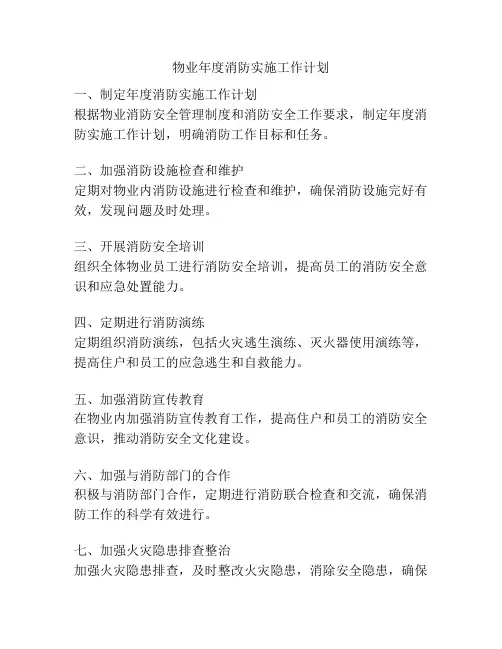 物业年度消防实施工作计划

一、制定年度消防实施工作计划
根据物业消防安全管理制度和消防安全工作要求，制定年度消防实施工作计划，明确消防工作目标和任务。

二、加强消防设施检查和维护
定期对物业内消防设施进行检查和维护，确保消防设施完好有效，发现问题及时处理。

三、开展消防安全培训
组织全体物业员工进行消防安全培训，提高员工的消防安全意识和应急处置能力。

四、定期进行消防演练
定期组织消防演练，包括火灾逃生演练、灭火器使用演练等，提高住户和员工的应急逃生和自救能力。

五、加强消防宣传教育
在物业内加强消防宣传教育工作，提高住户和员工的消防安全意识，推动消防安全文化建设。

六、加强与消防部门的合作
积极与消防部门合作，定期进行消防联合检查和交流，确保消防工作的科学有效进行。

七、加强火灾隐患排查整治
加强火灾隐患排查，及时整改火灾隐患，消除安全隐患，确保